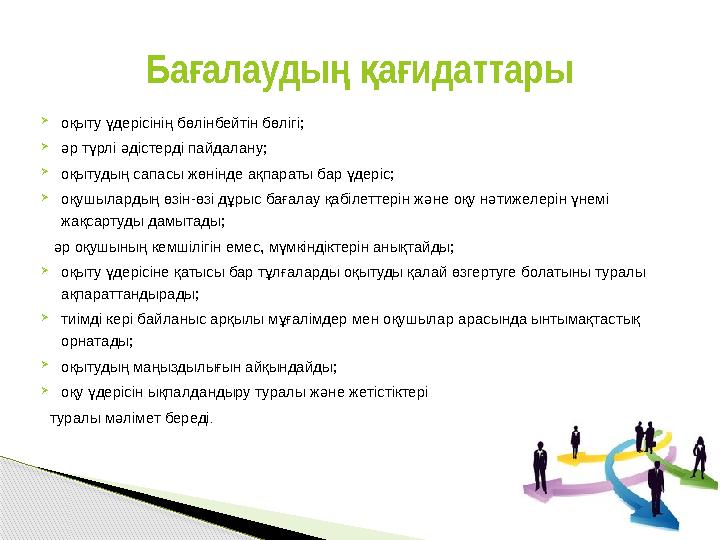 Бағалаудың қағидаттары

оқыту үдерісінің бөлінбейтін бөлігі;

әр түрлі әдістерді пайдалану;

оқытудың сапасы жөнінде ақпараты бар үдеріс;

оқушылардың өзін-өзі дұрыс бағалау қабілеттерін және оқу нәтижелерін үнемі жақсартуды дамытады;

әр оқушының кемшілігін емес, мүмкіндіктерін анықтайды;

оқыту үдерісіне қатысы бар тұлғаларды оқытуды қалай өзгертуге болатыны туралы ақпараттандырады;

тиімді кері байланыс арқылы мұғалімдер мен оқушылар арасында ынтымақтастық орнатады;

оқытудың маңыздылығын айқындайды;

оқу үдерісін ықпалдандыру туралы және жетістіктері туралы мәлімет береді.